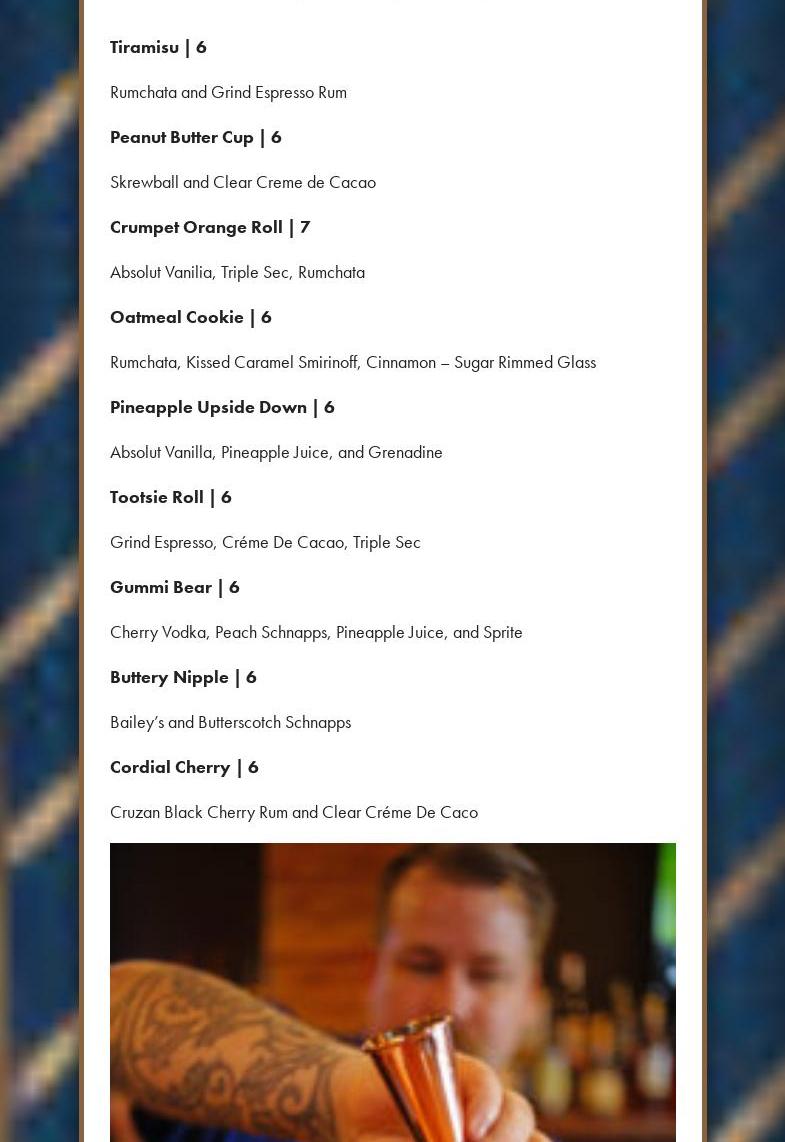 Tiramisu | 6

Rumchata and Grind Espresso Rum

Peanut Butter Cup | 6

Skrewball and Clear Creme de Cacao

Crumpet Orange Roll | 7

Absolut Vanilia, Triple Sec, Rumchata

Oatmeal Cookie | 6

Rumchata, Kissed Caramel Smirinoff, Cinnamon – Sugar Rimmed Glass

Pineapple Upside Down | 6

Absolut Vanilla, Pineapple Juice, and Grenadine

Tootsie Roll | 6

Grind Espresso, Créme De Cacao, Triple Sec

Gummi Bear | 6

Cherry Vodka, Peach Schnapps, Pineapple Juice, and Sprite

Buttery Nipple | 6

Bailey's and Butterscotch Schnapps

Cordial Cherry | 6

Cruzan Black Cherry Rum and Clear Créme De Caco